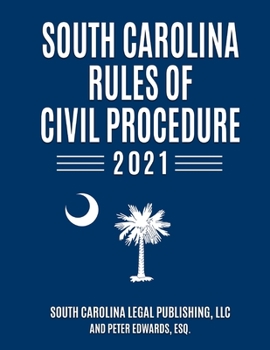 SOUTH CAROLINA
RULES OF
CIVIL PROCEDURE
2021

SOUTH CAROLINA LEGAL PUBLISHING, LLC
AND PETER EDWARDS, ESQ.